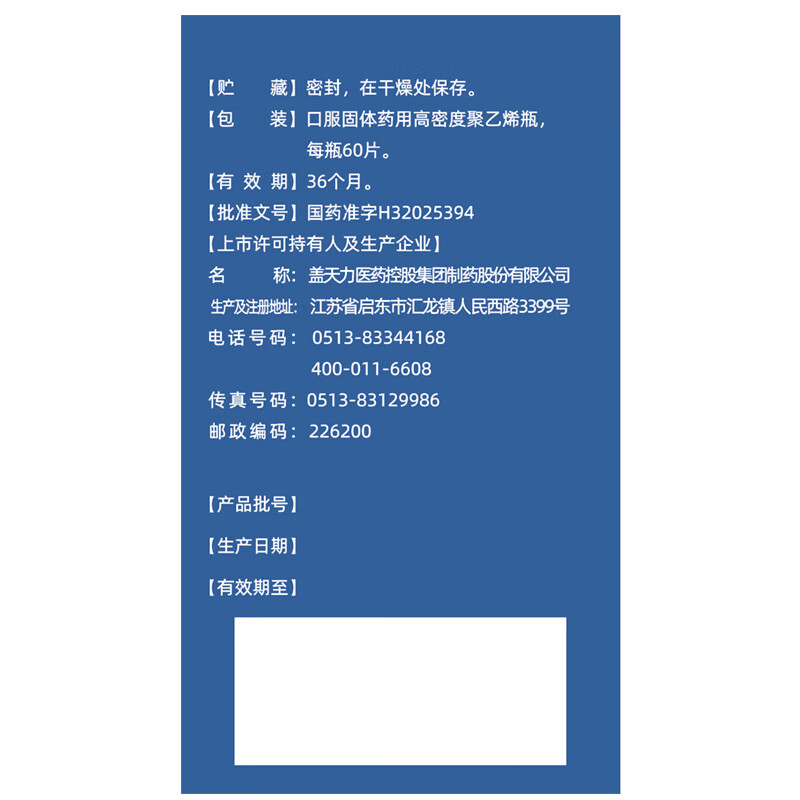 【贮 藏】密封，在干燥处保存。

【包 装】口服固体药用高密度聚乙烯瓶，每瓶60片。

【有效期】36个月。

【批准文号】国药准字H32025394

【上市许可持有人及生产企业】

名 称：盖天力医药控股集团制药股份有限公司

生产及注册地址：江苏省启东市汇龙镇人民西路3399号

电话号码：0513-83344168
400-011-6608

传真号码：0513-83129986

邮政编码：226200

【产品批号】

【生产日期】

【有效期至】